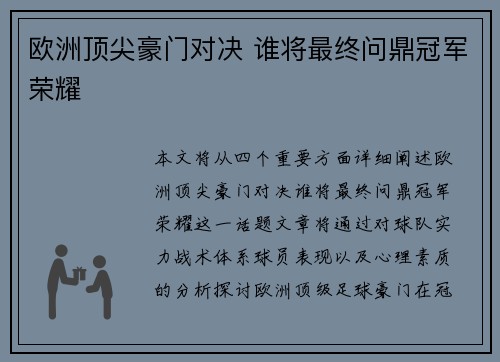 欧洲顶尖豪门对决 谁将最终问鼎冠军荣耀

本文将从四个重要方面详细阐述欧洲顶尖豪门对决谁将最终问鼎冠军荣耀这一话题文章将通过对球队实力战术体系球员表现以及心理素质的分析探讨欧洲顶级足球豪门在冠